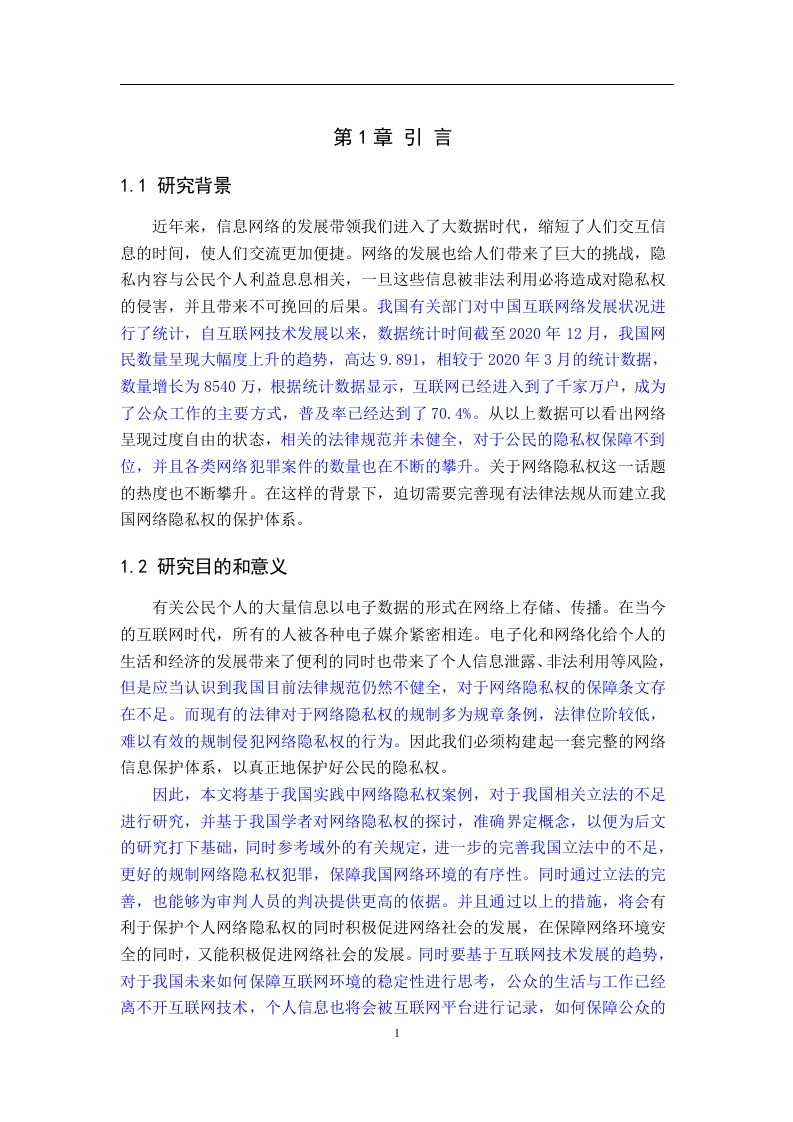 第 1 章 引 言

1.1 研究背景

近年来，信息网络的发展带领我们进入了大数据时代，缩短了人们交互信息的时间，使人们交流更加便捷。网络的发展也给人们带来了巨大的挑战，隐私内容与公民个人利益息息相关，一旦这些信息被非法利用必将造成对隐私权的侵害，并且带来不可挽回的后果。我国有关部门对中国互联网络发展状况进行了统计，自互联网技术发展以来，数据统计时间截至 2020 年 12 月，我国网民数量呈现大幅度上升的趋势，高达 9.891，相较于 2020 年 3 月的统计数据，数量增长为 8540 万，根据统计数据显示，互联网已经进入到了千家万户，成为了公众工作的主要方式，普及率已经达到了 70.4%。从以上数据可以看出网络呈现过度自由的状态，相关的法律规范并未健全，对于公民的隐私权保障不到位，并且各类网络犯罪案件的数量也在不断的攀升。关于网络隐私权这一话题的热度也不断攀升。在这样的背景下，迫切需要完善现有法律法规从而建立我国网络隐私权的保护体系。

1.2 研究目的和意义

有关公民个人的大量信息以电子数据的形式在网络上存储、传播。在当今的互联网时代，所有的人被各种电子媒介紧密相连。电子化和网络化给个人的生活和经济的发展带来了便利的同时也带来了个人信息泄露、非法利用等风险，但是应当认识到我国目前法律规范仍然不健全，对于网络隐私权的保障条文存在不足。而现有的法律对于网络隐私权的规制多为规章条例，法律位阶较低，难以有效的规制侵犯网络隐私权的行为。因此我们必须构建起一套完整的网络信息保护体系，以真正地保护好公民的隐私权。

因此，本文将基于我国实践中网络隐私权案例，对于我国相关立法的不足进行研究，并基于我国学者对网络隐私权的探讨，准确界定概念，以便为后文的研究打下基础，同时参考域外的有关规定，进一步的完善我国立法中的不足，更好的规制网络隐私权犯罪，保障我国网络环境的有序性。同时通过立法的完善，也能够为审判人员的判决提供更高的依据。并且通过以上的措施，将会有利于保护个人网络隐私权的同时积极促进网络社会的发展，在保障网络环境安全的同时，又能积极促进网络社会的发展。同时要基于互联网技术发展的趋势，对于我国未来如何保障互联网环境的稳定性进行思考，公众的生活与工作已经离不开互联网技术，个人信息也将会被互联网平台进行记录，如何保障公众的

1